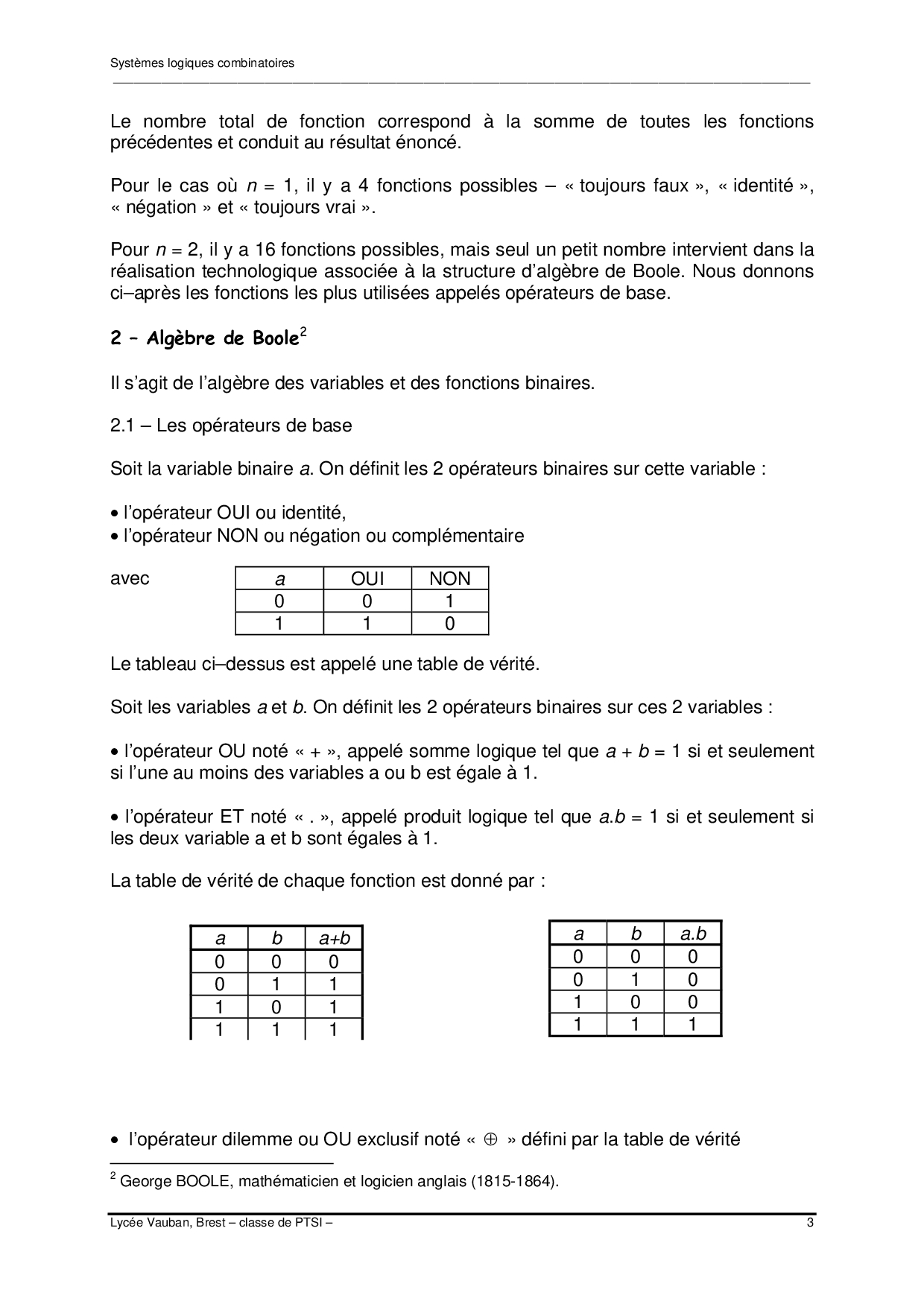 Systèmes logiques combinatoires

Le nombre total de fonction correspond à la somme de toutes les fonctions précédentes et conduit au résultat énoncé.

Pour le cas où $n = 1$, il y a 4 fonctions possibles – « toujours faux », « identité », « négation » et « toujours vrai ».

Pour $n = 2$, il y a 16 fonctions possibles, mais seul un petit nombre intervient dans la réalisation technologique associée à la structure d'algèbre de Boole. Nous donnons ci–après les fonctions les plus utilisées appelés opérateurs de base.

2 – Algèbre de Boole$^2$

Il s'agit de l'algèbre des variables et des fonctions binaires.

2.1 – Les opérateurs de base

Soit la variable binaire $a$. On définit les 2 opérateurs binaires sur cette variable :

• l'opérateur OUI ou identité,
• l'opérateur NON ou négation ou complémentaire

avec

| $a$ | OUI | NON |
|---|---|---|
| 0 | 0 | 1 |
| 1 | 1 | 0 |

Le tableau ci–dessus est appelé une table de vérité.

Soit les variables $a$ et $b$. On définit les 2 opérateurs binaires sur ces 2 variables :

• l'opérateur OU noté « + », appelé somme logique tel que $a + b = 1$ si et seulement si l'une au moins des variables a ou b est égale à 1.

• l'opérateur ET noté « . », appelé produit logique tel que $a.b = 1$ si et seulement si les deux variable a et b sont égales à 1.

La table de vérité de chaque fonction est donné par :

| $a$ | $b$ | $a+b$ |
|---|---|---|
| 0 | 0 | 0 |
| 0 | 1 | 1 |
| 1 | 0 | 1 |
| 1 | 1 | 1 |

| $a$ | $b$ | $a.b$ |
|---|---|---|
| 0 | 0 | 0 |
| 0 | 1 | 0 |
| 1 | 0 | 0 |
| 1 | 1 | 1 |

• l'opérateur dilemme ou OU exclusif noté « $\oplus$ » défini par la table de vérité

$^2$ George BOOLE, mathématicien et logicien anglais (1815-1864).

Lycée Vauban, Brest – classe de PTSI – 3